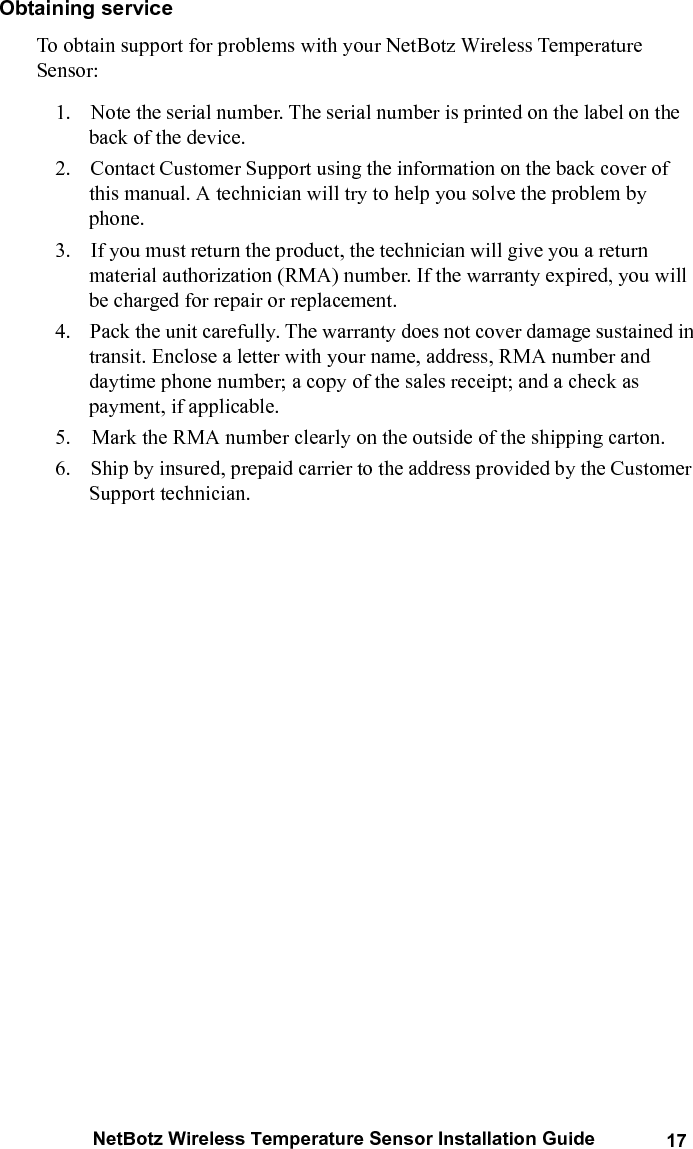 Obtaining service

To obtain support for problems with your NetBotz Wireless Temperature Sensor:

1. Note the serial number. The serial number is printed on the label on the back of the device.
2. Contact Customer Support using the information on the back cover of this manual. A technician will try to help you solve the problem by phone.
3. If you must return the product, the technician will give you a return material authorization (RMA) number. If the warranty expired, you will be charged for repair or replacement.
4. Pack the unit carefully. The warranty does not cover damage sustained in transit. Enclose a letter with your name, address, RMA number and daytime phone number; a copy of the sales receipt; and a check as payment, if applicable.
5. Mark the RMA number clearly on the outside of the shipping carton.
6. Ship by insured, prepaid carrier to the address provided by the Customer Support technician.

NetBotz Wireless Temperature Sensor Installation Guide 17